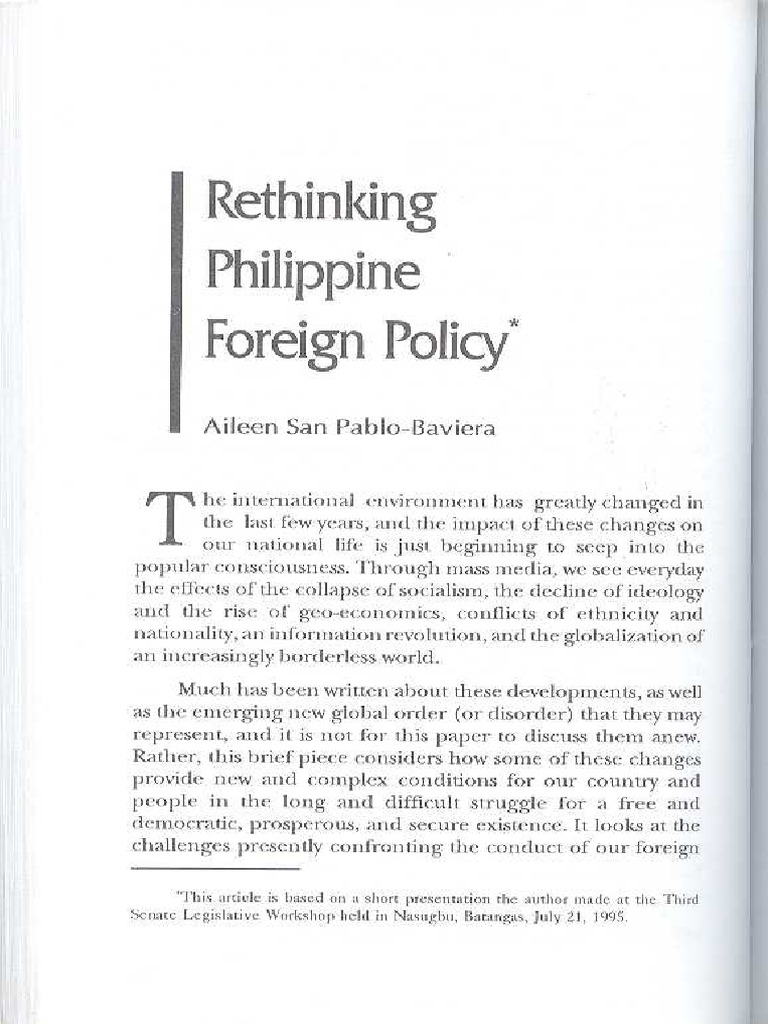 Rethinking Philippine Foreign Policy*

Aileen San Pablo-Baviera

The international environment has greatly changed in the last few years, and the impact of these changes on our national life is just beginning to seep into the popular consciousness. Through mass media, we see everyday the effects of the collapse of socialism, the decline of ideology and the rise of geo-economics, conflicts of ethnicity and nationality, an information revolution, and the globalization of an increasingly borderless world.

Much has been written about these developments, as well as the emerging new global order (or disorder) that they may represent, and it is not for this paper to discuss them anew. Rather, this brief piece considers how some of these changes provide new and complex conditions for our country and people in the long and difficult struggle for a free and democratic, prosperous, and secure existence. It looks at the challenges presently confronting the conduct of our foreign

*This article is based on a short presentation the author made at the Third Senate Legislative Workshop held in Nasugbu, Batangas, July 21, 1995.